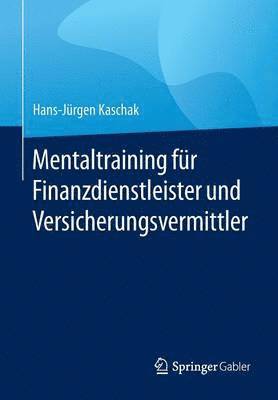 Hans-Jürgen Kaschak

Mentaltraining für Finanzdienstleister und Versicherungsvermittler

Springer Gabler